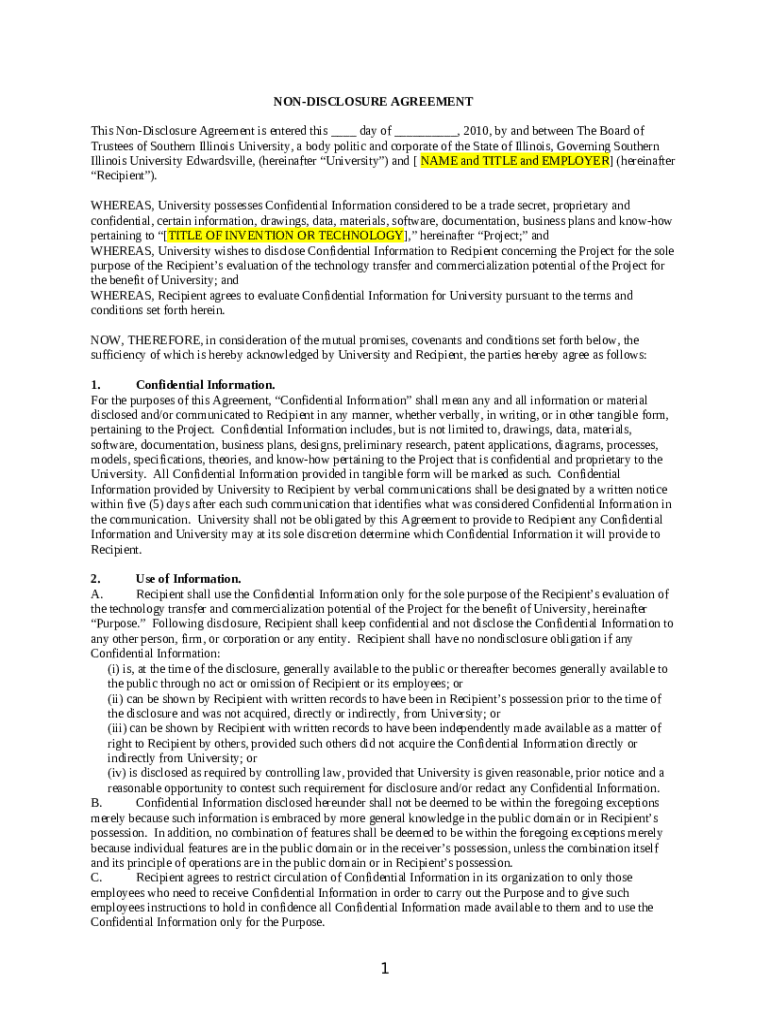 NON-DISCLOSURE AGREEMENT

This Non-Disclosure Agreement is entered this ____ day of __________, 2010, by and between The Board of Trustees of Southern Illinois University, a body politic and corporate of the State of Illinois, Governing Southern Illinois University Edwardsville, (hereinafter "University") and [ NAME and TITLE and EMPLOYER] (hereinafter "Recipient").

WHEREAS, University possesses Confidential Information considered to be a trade secret, proprietary and confidential, certain information, drawings, data, materials, software, documentation, business plans and know-how pertaining to "[TITLE OF INVENTION OR TECHNOLOGY]," hereinafter "Project;" and
WHEREAS, University wishes to disclose Confidential Information to Recipient concerning the Project for the sole purpose of the Recipient's evaluation of the technology transfer and commercialization potential of the Project for the benefit of University; and
WHEREAS, Recipient agrees to evaluate Confidential Information for University pursuant to the terms and conditions set forth herein.

NOW, THEREFORE, in consideration of the mutual promises, covenants and conditions set forth below, the sufficiency of which is hereby acknowledged by University and Recipient, the parties hereby agree as follows:

1. Confidential Information.
For the purposes of this Agreement, "Confidential Information" shall mean any and all information or material disclosed and/or communicated to Recipient in any manner, whether verbally, in writing, or in other tangible form, pertaining to the Project. Confidential Information includes, but is not limited to, drawings, data, materials, software, documentation, business plans, designs, preliminary research, patent applications, diagrams, processes, models, specifications, theories, and know-how pertaining to the Project that is confidential and proprietary to the University. All Confidential Information provided in tangible form will be marked as such. Confidential Information provided by University to Recipient by verbal communications shall be designated by a written notice within five (5) days after each such communication that identifies what was considered Confidential Information in the communication. University shall not be obligated by this Agreement to provide to Recipient any Confidential Information and University may at its sole discretion determine which Confidential Information it will provide to Recipient.

2. Use of Information.
A. Recipient shall use the Confidential Information only for the sole purpose of the Recipient's evaluation of the technology transfer and commercialization potential of the Project for the benefit of University, hereinafter "Purpose." Following disclosure, Recipient shall keep confidential and not disclose the Confidential Information to any other person, firm, or corporation or any entity. Recipient shall have no nondisclosure obligation if any Confidential Information:
(i) is, at the time of the disclosure, generally available to the public or thereafter becomes generally available to the public through no act or omission of Recipient or its employees; or
(ii) can be shown by Recipient with written records to have been in Recipient's possession prior to the time of the disclosure and was not acquired, directly or indirectly, from University; or
(iii) can be shown by Recipient with written records to have been independently made available as a matter of right to Recipient by others, provided such others did not acquire the Confidential Information directly or indirectly from University; or
(iv) is disclosed as required by controlling law, provided that University is given reasonable, prior notice and a reasonable opportunity to contest such requirement for disclosure and/or redact any Confidential Information.
B. Confidential Information disclosed hereunder shall not be deemed to be within the foregoing exceptions merely because such information is embraced by more general knowledge in the public domain or in Recipient's possession. In addition, no combination of features shall be deemed to be within the foregoing exceptions merely because individual features are in the public domain or in the receiver's possession, unless the combination itself and its principle of operations are in the public domain or in Recipient's possession.
C. Recipient agrees to restrict circulation of Confidential Information in its organization to only those employees who need to receive Confidential Information in order to carry out the Purpose and to give such employees instructions to hold in confidence all Confidential Information made available to them and to use the Confidential Information only for the Purpose.

1